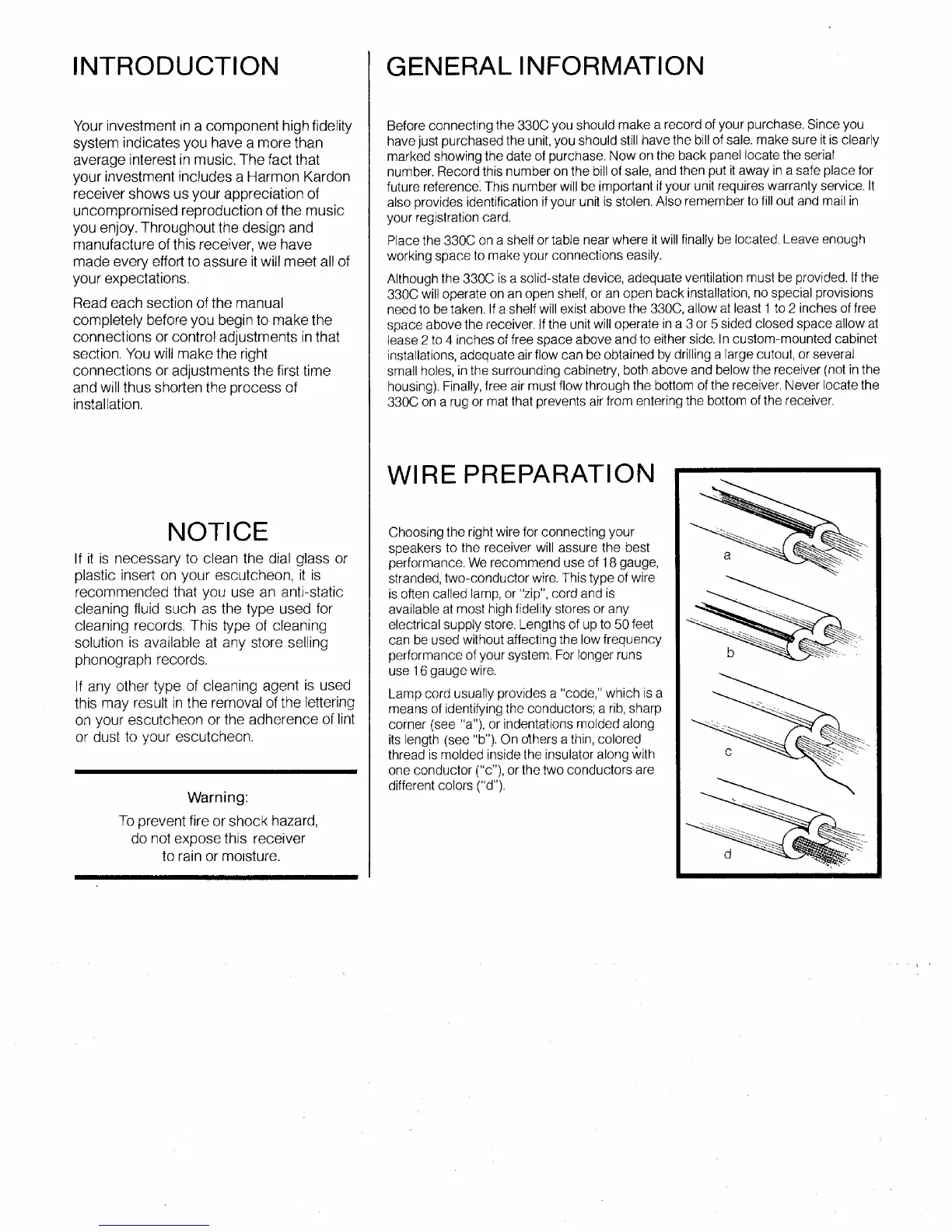 INTRODUCTION

Your investment in a component high fidelity system indicates you have a more than average interest in music. The fact that your investment includes a Harmon Kardon receiver shows us your appreciation of uncompromised reproduction of the music you enjoy. Throughout the design and manufacture of this receiver, we have made every effort to assure it will meet all of your expectations.

Read each section of the manual completely before you begin to make the connections or control adjustments in that section. You will make the right connections or adjustments the first time and will thus shorten the process of installation.

NOTICE

If it is necessary to clean the dial glass or plastic insert on your escutcheon, it is recommended that you use an anti-static cleaning fluid such as the type used for cleaning records. This type of cleaning solution is available at any store selling phonograph records.

If any other type of cleaning agent is used this may result in the removal of the lettering on your escutcheon or the adherence of lint or dust to your escutcheon.

Warning:
To prevent fire or shock hazard, do not expose this receiver to rain or moisture.

GENERAL INFORMATION

Before connecting the 330C you should make a record of your purchase. Since you have just purchased the unit, you should still have the bill of sale. make sure it is clearly marked showing the date of purchase. Now on the back panel locate the serial number. Record this number on the bill of sale, and then put it away in a safe place for future reference. This number will be important if your unit requires warranty service. It also provides identification if your unit is stolen. Also remember to fill out and mail in your registration card.

Place the 330C on a shelf or table near where it will finally be located. Leave enough working space to make your connections easily.

Although the 330C is a solid-state device, adequate ventilation must be provided. If the 330C will operate on an open shelf, or an open back installation, no special provisions need to be taken. If a shelf will exist above the 330C, allow at least 1 to 2 inches of free space above the receiver. If the unit will operate in a 3 or 5 sided closed space allow at lease 2 to 4 inches of free space above and to either side. In custom-mounted cabinet installations, adequate air flow can be obtained by drilling a large cutout, or several small holes, in the surrounding cabinetry, both above and below the receiver (not in the housing). Finally, free air must flow through the bottom of the receiver. Never locate the 330C on a rug or mat that prevents air from entering the bottom of the receiver.

WIRE PREPARATION

Choosing the right wire for connecting your speakers to the receiver will assure the best performance. We recommend use of 18 gauge, stranded, two-conductor wire. This type of wire is often called lamp, or "zip", cord and is available at most high fidelity stores or any electrical supply store. Lengths of up to 50 feet can be used without affecting the low frequency performance of your system. For longer runs use 16 gauge wire.

Lamp cord usually provides a "code," which is a means of identifying the conductors; a rib, sharp corner (see "a"), or indentations molded along its length (see "b"). On others a thin, colored thread is molded inside the insulator along with one conductor ("c"), or the two conductors are different colors ("d").

a
b
c
d